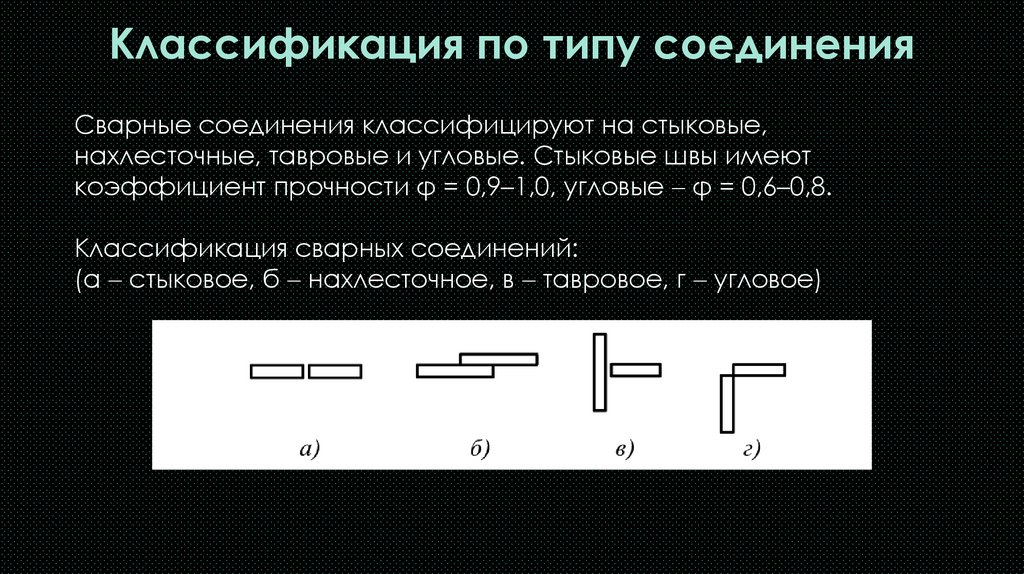 Классификация по типу соединения

Сварные соединения классифицируют на стыковые, нахлесточные, тавровые и угловые. Стыковые швы имеют коэффициент прочности φ = 0,9–1,0, угловые – φ = 0,6–0,8.

Классификация сварных соединений:
(а – стыковое, б – нахлесточное, в – тавровое, г – угловое)

а)

б)

в)

г)